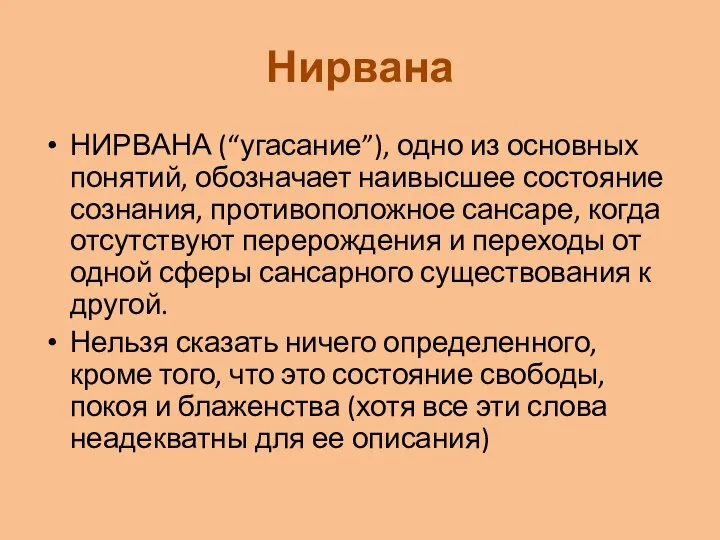 Нирвана

• НИРВАНА (“угасание”), одно из основных понятий, обозначает наивысшее состояние сознания, противоположное сансаре, когда отсутствуют перерождения и переходы от одной сферы сансарного существования к другой.

• Нельзя сказать ничего определенного, кроме того, что это состояние свободы, покоя и блаженства (хотя все эти слова неадекватны для ее описания)